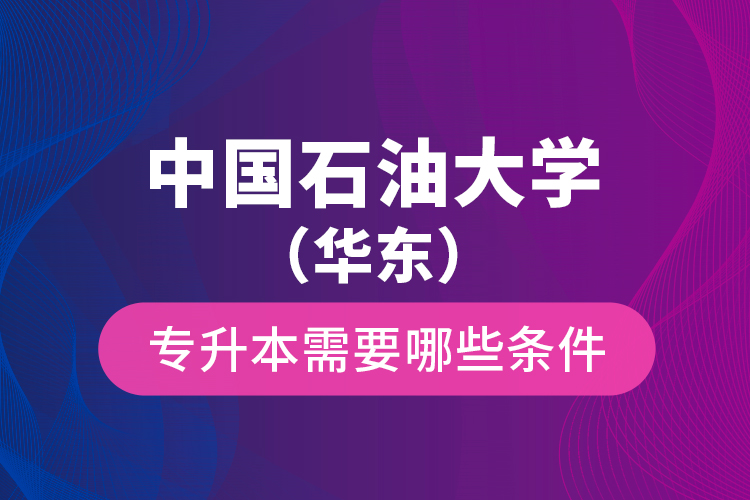 中国石油大学
（华东）

专升本需要哪些条件